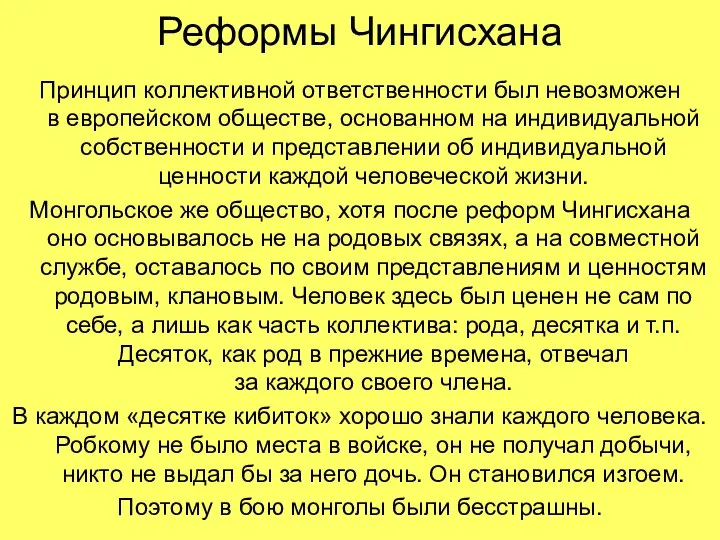 Реформы Чингисхана

Принцип коллективной ответственности был невозможен в европейском обществе, основанном на индивидуальной собственности и представлении об индивидуальной ценности каждой человеческой жизни.

Монгольское же общество, хотя после реформ Чингисхана оно основывалось не на родовых связях, а на совместной службе, оставалось по своим представлениям и ценностям родовым, клановым. Человек здесь был ценен не сам по себе, а лишь как часть коллектива: рода, десятка и т.п. Десяток, как род в прежние времена, отвечал за каждого своего члена.

В каждом «десятке кибиток» хорошо знали каждого человека. Робкому не было места в войске, он не получал добычи, никто не выдал бы за него дочь. Он становился изгоем. Поэтому в бою монголы были бесстрашны.